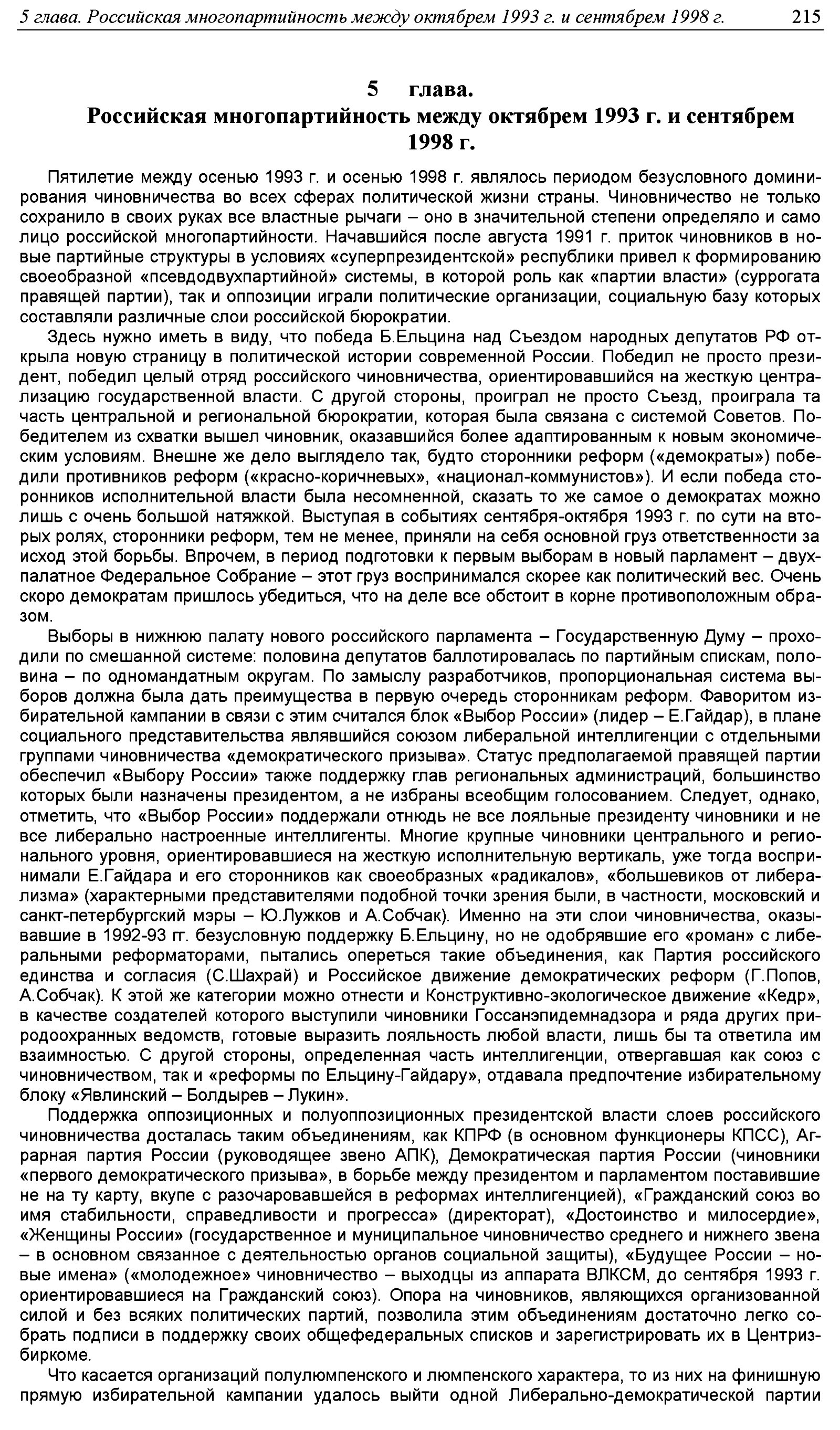 5 глава. Российская многопартийность между октябрем 1993 г. и сентябрем 1998 г. 215

5 глава.
Российская многопартийность между октябрем 1993 г. и сентябрем 1998 г.

Пятилетие между осенью 1993 г. и осенью 1998 г. являлось периодом безусловного доминирования чиновничества во всех сферах политической жизни страны. Чиновничество не только сохранило в своих руках все властные рычаги – оно в значительной степени определяло и само лицо российской многопартийности. Начавшийся после августа 1991 г. приток чиновников в новые партийные структуры в условиях «суперпрезидентской» республики привел к формированию своеобразной «псевдодвухпартийной» системы, в которой роль как «партии власти» (суррогата правящей партии), так и оппозиции играли политические организации, социальную базу которых составляли различные слои российской бюрократии.

Здесь нужно иметь в виду, что победа Б.Ельцина над Съездом народных депутатов РФ открыла новую страницу в политической истории современной России. Победил не просто президент, победил целый отряд российского чиновничества, ориентировавшийся на жесткую централизацию государственной власти. С другой стороны, проиграл не просто Съезд, проиграла та часть центральной и региональной бюрократии, которая была связана с системой Советов. Победителем из схватки вышел чиновник, оказавшийся более адаптированным к новым экономическим условиям. Внешне же дело выглядело так, будто сторонники реформ («демократы») победили противников реформ («красно-коричневых», «национал-коммунистов»). И если победа сторонников исполнительной власти была несомненной, сказать то же самое о демократах можно лишь с очень большой натяжкой. Выступая в событиях сентября-октября 1993 г. по сути на вторых ролях, сторонники реформ, тем не менее, приняли на себя основной груз ответственности за исход этой борьбы. Впрочем, в период подготовки к первым выборам в новый парламент – двухпалатное Федеральное Собрание – этот груз воспринимался скорее как политический вес. Очень скоро демократам пришлось убедиться, что на деле все обстоит в корне противоположным образом.

Выборы в нижнюю палату нового российского парламента – Государственную Думу – проходили по смешанной системе: половина депутатов баллотировалась по партийным спискам, половина – по одномандатным округам. По замыслу разработчиков, пропорциональная система выборов должна была дать преимущества в первую очередь сторонникам реформ. Фаворитом избирательной кампании в связи с этим считался блок «Выбор России» (лидер – Е.Гайдар), в плане социального представительства являвшийся союзом либеральной интеллигенции с отдельными группами чиновничества «демократического призыва». Статус предполагаемой правящей партии обеспечил «Выбору России» также поддержку глав региональных администраций, большинство которых были назначены президентом, а не избраны всеобщим голосованием. Следует, однако, отметить, что «Выбор России» поддержали отнюдь не все лояльные президенту чиновники и не все либерально настроенные интеллигенты. Многие крупные чиновники центрального и регионального уровня, ориентировавшиеся на жесткую исполнительную вертикаль, уже тогда воспринимали Е.Гайдара и его сторонников как своеобразных «радикалов», «большевиков от либерализма» (характерными представителями подобной точки зрения были, в частности, московский и санкт-петербургский мэры – Ю.Лужков и А.Собчак). Именно на эти слои чиновничества, оказывавшие в 1992-93 гг. безусловную поддержку Б.Ельцину, но не одобрявшие его «роман» с либеральными реформаторами, пытались опереться такие объединения, как Партия российского единства и согласия (С.Шахрай) и Российское движение демократических реформ (Г.Попов, А.Собчак). К этой же категории можно отнести и Конструктивно-экологическое движение «Кедр», в качестве создателей которого выступили чиновники Госсанэпидемнадзора и ряда других природоохранных ведомств, готовые выразить лояльность любой власти, лишь бы та ответила им взаимностью. С другой стороны, определенная часть интеллигенции, отвергавшая как союз с чиновничеством, так и «реформы по Ельцину-Гайдару», отдавала предпочтение избирательному блоку «Явлинский – Болдырев – Лукин».

Поддержка оппозиционных и полуоппозиционных президентской власти слоев российского чиновничества досталась таким объединениям, как КПРФ (в основном функционеры КПСС), Аграрная партия России (руководящее звено АПК), Демократическая партия России (чиновники «первого демократического призыва», в борьбе между президентом и парламентом поставившие не на ту карту, вкупе с разочаровавшейся в реформах интеллигенцией), «Гражданский союз во имя стабильности, справедливости и прогресса» (директорат), «Достоинство и милосердие», «Женщины России» (государственное и муниципальное чиновничество среднего и нижнего звена – в основном связанное с деятельностью органов социальной защиты), «Будущее России – новые имена» («молодежное» чиновничество – выходцы из аппарата ВЛКСМ, до сентября 1993 г. ориентировавшиеся на Гражданский союз). Опора на чиновников, являющихся организованной силой и без всяких политических партий, позволила этим объединениям достаточно легко собрать подписи в поддержку своих общефедеральных списков и зарегистрировать их в Центризбиркоме.

Что касается организаций полулюмпенского и люмпенского характера, то из них на финишную прямую избирательной кампании удалось выйти одной Либерально-демократической партии